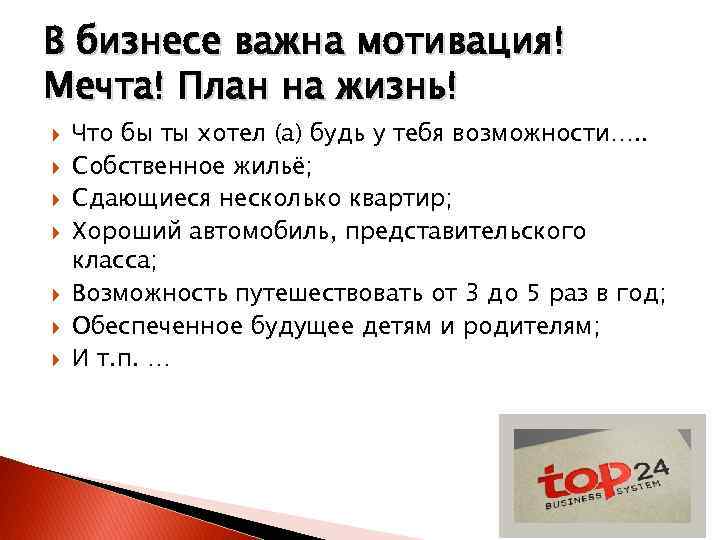 В бизнесе важна мотивация! Мечта! План на жизнь!

Что бы ты хотел (а) будь у тебя возможности…..

Собственное жильё;

Сдающиеся несколько квартир;

Хороший автомобиль, представительского класса;

Возможность путешествовать от 3 до 5 раз в год;

Обеспеченное будущее детям и родителям;

И т.п. …

top 24
BUSINESS SYSTEM